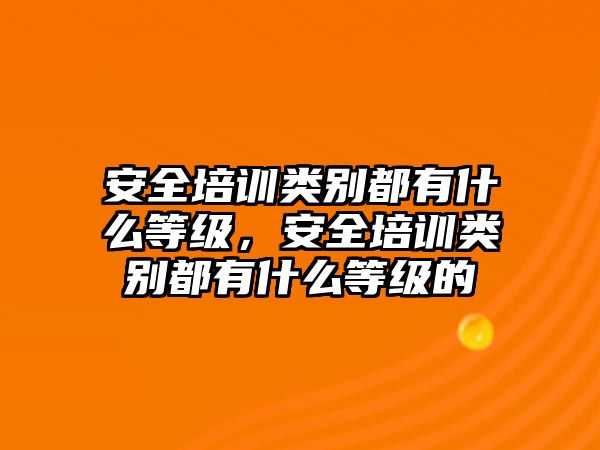 安全培训类别都有什么等级，安全培训类别都有什么等级的